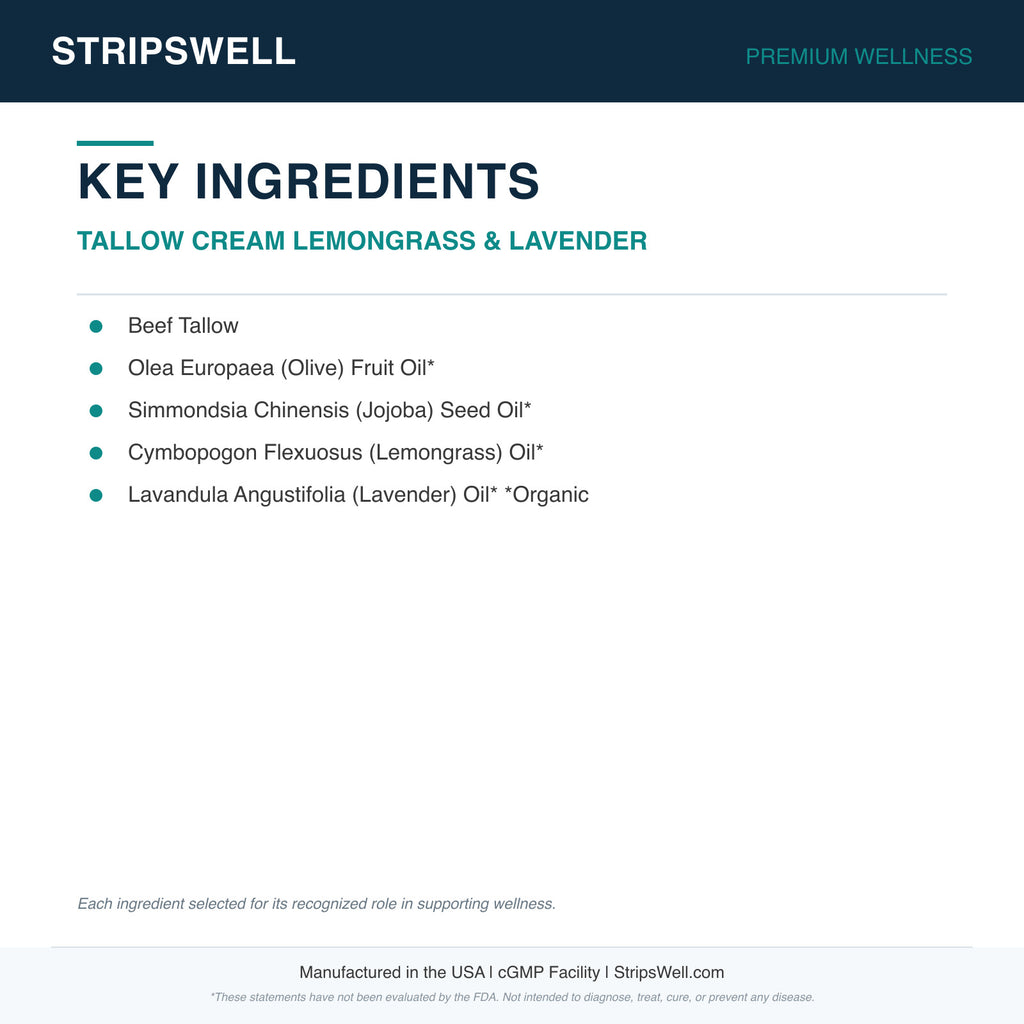 STRIPSWELL

PREMIUM WELLNESS

KEY INGREDIENTS

TALLOW CREAM LEMONGRASS & LAVENDER

- Beef Tallow
- Olea Europaea (Olive) Fruit Oil*
- Simmondsia Chinensis (Jojoba) Seed Oil*
- Cymbopogon Flexuosus (Lemongrass) Oil*
- Lavandula Angustifolia (Lavender) Oil* *Organic

Each ingredient selected for its recognized role in supporting wellness.

Manufactured in the USA | cGMP Facility | StripsWell.com

*These statements have not been evaluated by the FDA. Not intended to diagnose, treat, cure, or prevent any disease.